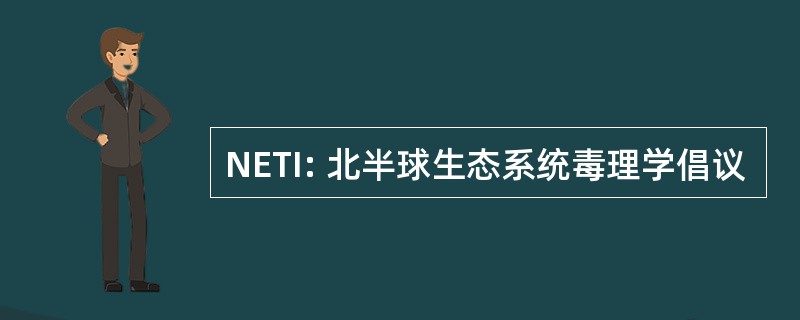 NETI: 北半球生态系统毒理学倡议